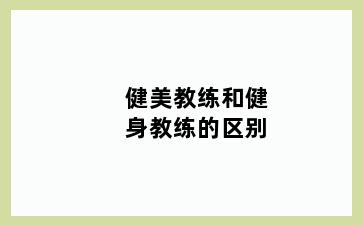 健美教练和健身教练的区别